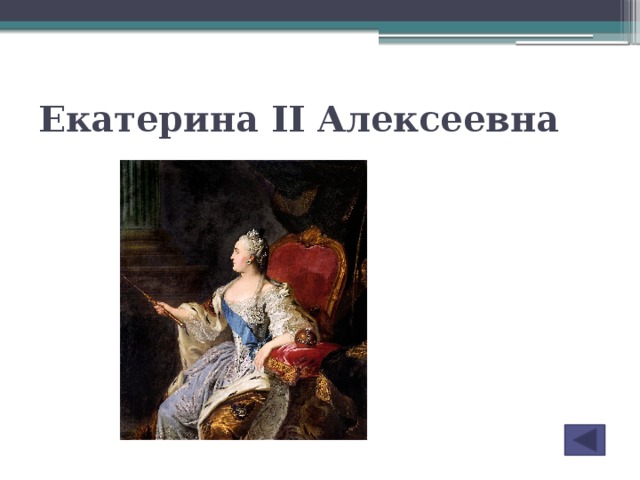 Екатерина II Алексеевна